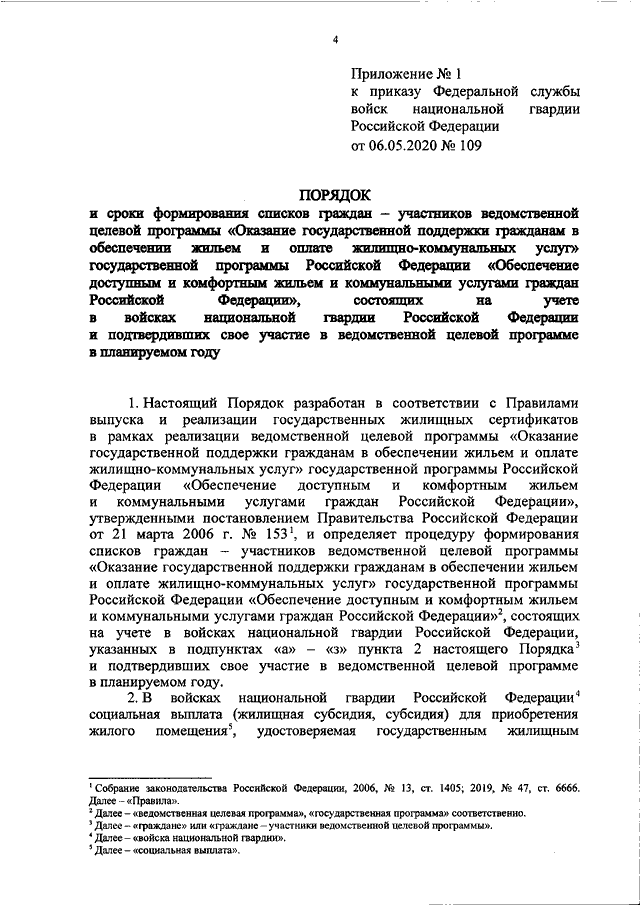 4

Приложение № 1
к приказу Федеральной службы войск национальной гвардии Российской Федерации
от 06.05.2020 № 109

ПОРЯДОК
и сроки формирования списков граждан – участников ведомственной целевой программы «Оказание государственной поддержки гражданам в обеспечении жильем и оплате жилищно-коммунальных услуг» государственной программы Российской Федерации «Обеспечение доступным и комфортным жильем и коммунальными услугами граждан Российской Федерации», состоящих на учете в войсках национальной гвардии Российской Федерации и подтвердивших свое участие в ведомственной целевой программе в планируемом году

1. Настоящий Порядок разработан в соответствии с Правилами выпуска и реализации государственных жилищных сертификатов в рамках реализации ведомственной целевой программы «Оказание государственной поддержки гражданам в обеспечении жильем и оплате жилищно-коммунальных услуг» государственной программы Российской Федерации «Обеспечение доступным и комфортным жильем и коммунальными услугами граждан Российской Федерации», утвержденными постановлением Правительства Российской Федерации от 21 марта 2006 г. № 153$^1$, и определяет процедуру формирования списков граждан – участников ведомственной целевой программы «Оказание государственной поддержки гражданам в обеспечении жильем и оплате жилищно-коммунальных услуг» государственной программы Российской Федерации «Обеспечение доступным и комфортным жильем и коммунальными услугами граждан Российской Федерации»$^2$, состоящих на учете в войсках национальной гвардии Российской Федерации, указанных в подпунктах «а» – «з» пункта 2 настоящего Порядка$^3$ и подтвердивших свое участие в ведомственной целевой программе в планируемом году.
2. В войсках национальной гвардии Российской Федерации$^4$ социальная выплата (жилищная субсидия, субсидия) для приобретения жилого помещения$^5$, удостоверяемая государственным жилищным

$^1$ Собрание законодательства Российской Федерации, 2006, № 13, ст. 1405; 2019, № 47, ст. 6666. Далее – «Правила».
$^2$ Далее – «ведомственная целевая программа», «государственная программа» соответственно.
$^3$ Далее – «граждане» или «граждане – участники ведомственной целевой программы».
$^4$ Далее – «войска национальной гвардии».
$^5$ Далее – «социальная выплата».